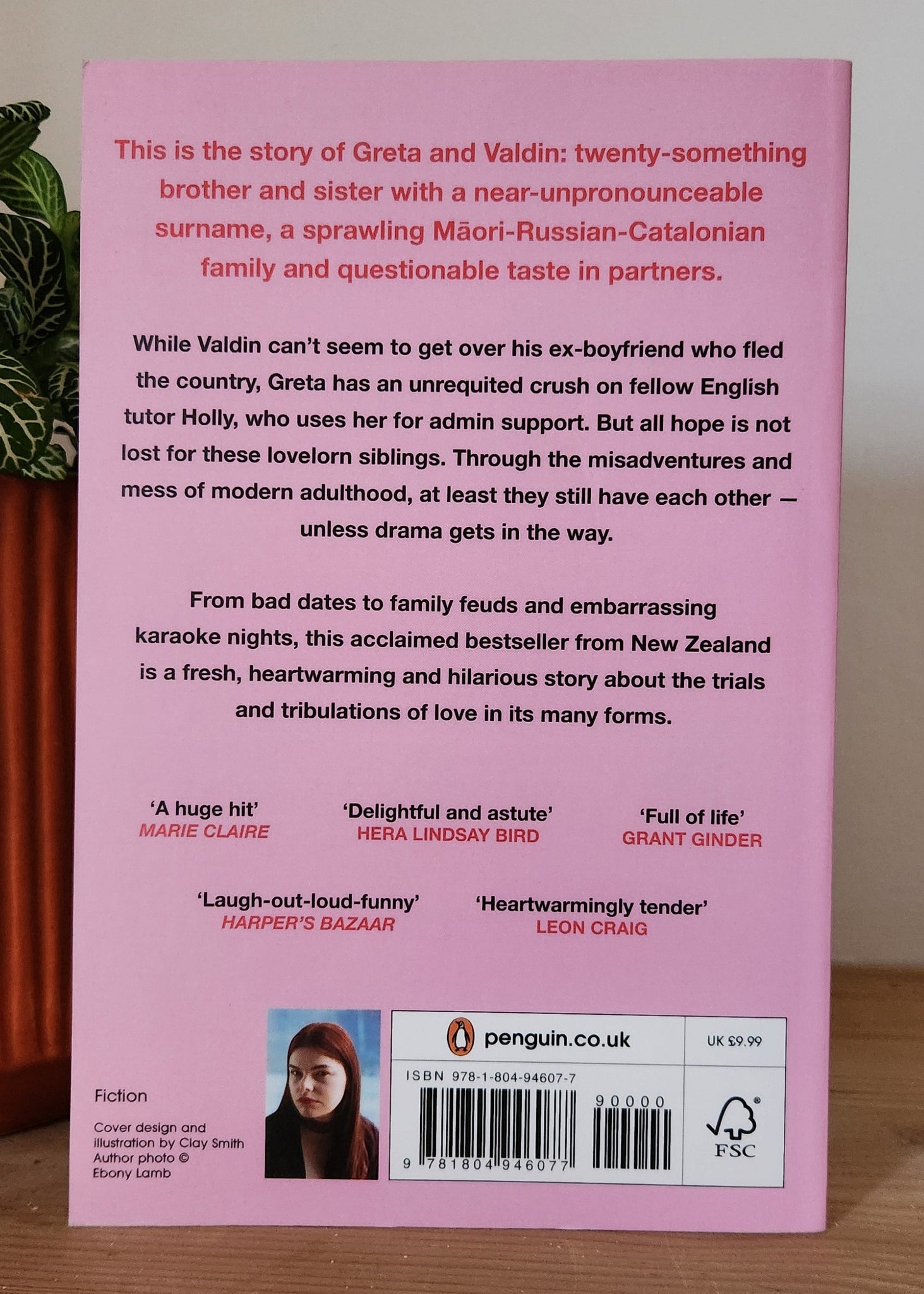 This is the story of Greta and Valdin: twenty-something brother and sister with a near-unpronounceable surname, a sprawling Māori-Russian-Catalonian family and questionable taste in partners.

While Valdin can't seem to get over his ex-boyfriend who fled the country, Greta has an unrequited crush on fellow English tutor Holly, who uses her for admin support. But all hope is not lost for these lovelorn siblings. Through the misadventures and mess of modern adulthood, at least they still have each other — unless drama gets in the way.

From bad dates to family feuds and embarrassing karaoke nights, this acclaimed bestseller from New Zealand is a fresh, heartwarming and hilarious story about the trials and tribulations of love in its many forms.

'A huge hit'
MARIE CLAIRE

'Delightful and astute'
HERA LINDSAY BIRD

'Full of life'
GRANT GINDER

'Laugh-out-loud-funny'
HARPER'S BAZAAR

'Heartwarmingly tender'
LEON CRAIG

Fiction

Cover design and illustration by Clay Smith
Author photo © Ebony Lamb

penguin.co.uk

UK £9.99

ISBN 978-1-804-94607-7

90000

9 781804 946077

FSC